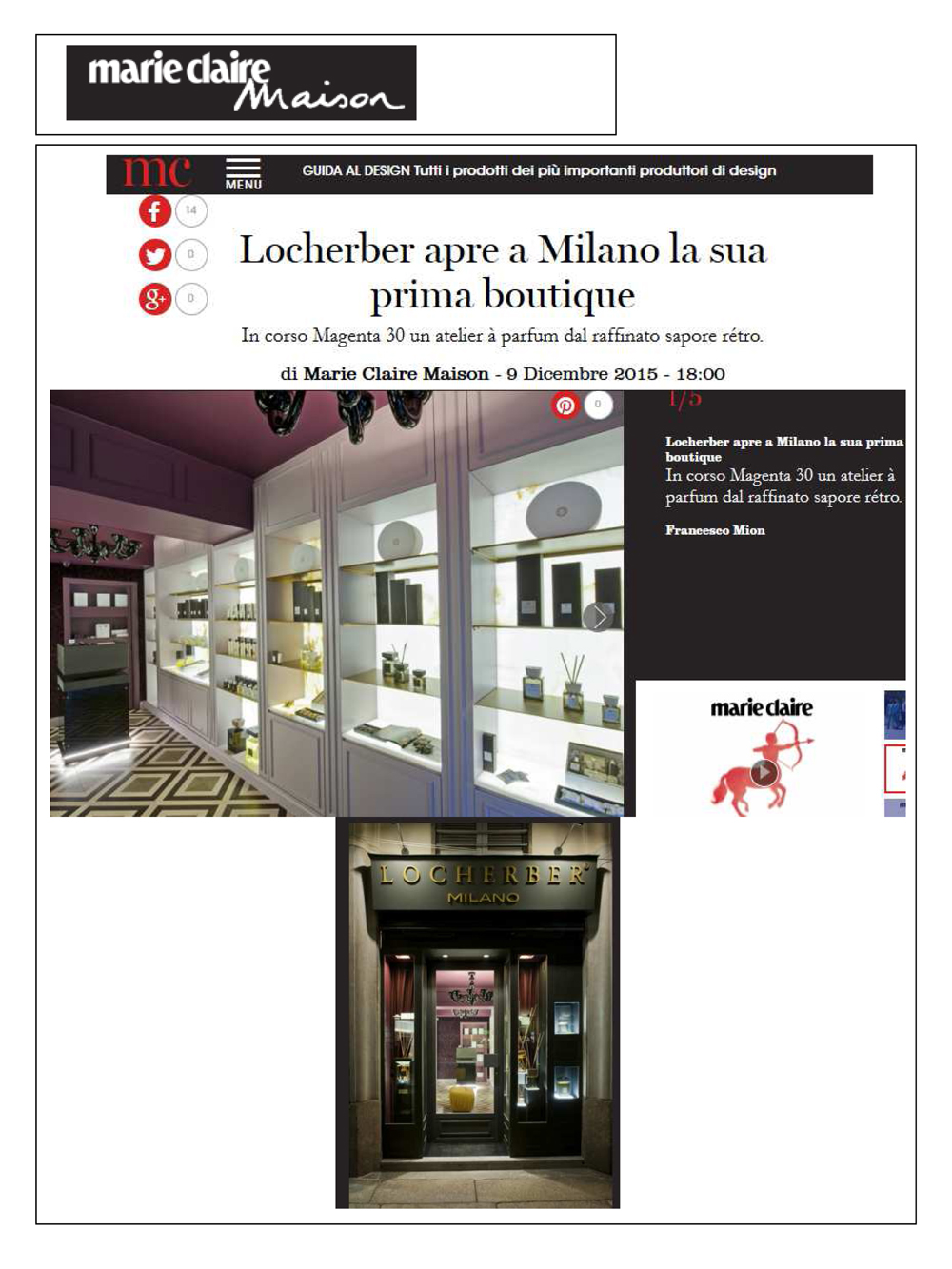 marie claire Maison

mc MENU GUIDA AL DESIGN Tutti i prodotti dei più importanti produttori di design

14
0
0

Locherber apre a Milano la sua prima boutique

In corso Magenta 30 un atelier à parfum dal raffinato sapore rétro.

di Marie Claire Maison - 9 Dicembre 2015 - 18:00

0

1/5

Locherber apre a Milano la sua prima boutique
In corso Magenta 30 un atelier à parfum dal raffinato sapore rétro.

Francesco Mion

marie claire

LOCHERBER MILANO